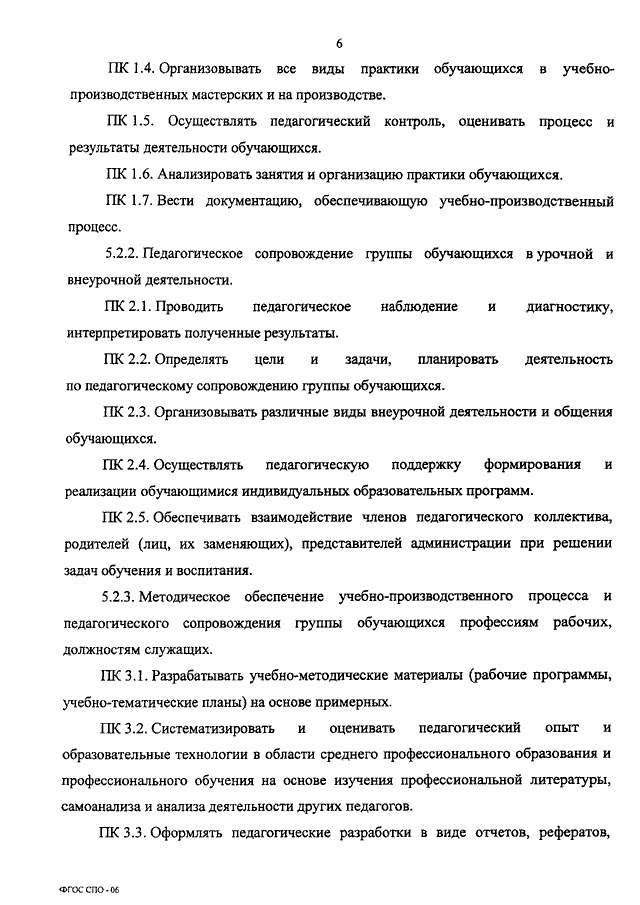 6

ПК 1.4. Организовывать все виды практики обучающихся в учебно-производственных мастерских и на производстве.

ПК 1.5. Осуществлять педагогический контроль, оценивать процесс и результаты деятельности обучающихся.

ПК 1.6. Анализировать занятия и организацию практики обучающихся.

ПК 1.7. Вести документацию, обеспечивающую учебно-производственный процесс.

5.2.2. Педагогическое сопровождение группы обучающихся в урочной и внеурочной деятельности.

ПК 2.1. Проводить педагогическое наблюдение и диагностику, интерпретировать полученные результаты.

ПК 2.2. Определять цели и задачи, планировать деятельность по педагогическому сопровождению группы обучающихся.

ПК 2.3. Организовывать различные виды внеурочной деятельности и общения обучающихся.

ПК 2.4. Осуществлять педагогическую поддержку формирования и реализации обучающимися индивидуальных образовательных программ.

ПК 2.5. Обеспечивать взаимодействие членов педагогического коллектива, родителей (лиц, их заменяющих), представителей администрации при решении задач обучения и воспитания.

5.2.3. Методическое обеспечение учебно-производственного процесса и педагогического сопровождения группы обучающихся профессиям рабочих, должностям служащих.

ПК 3.1. Разрабатывать учебно-методические материалы (рабочие программы, учебно-тематические планы) на основе примерных.

ПК 3.2. Систематизировать и оценивать педагогический опыт и образовательные технологии в области среднего профессионального образования и профессионального обучения на основе изучения профессиональной литературы, самоанализа и анализа деятельности других педагогов.

ПК 3.3. Оформлять педагогические разработки в виде отчетов, рефератов,

ФГОС СПО - 06